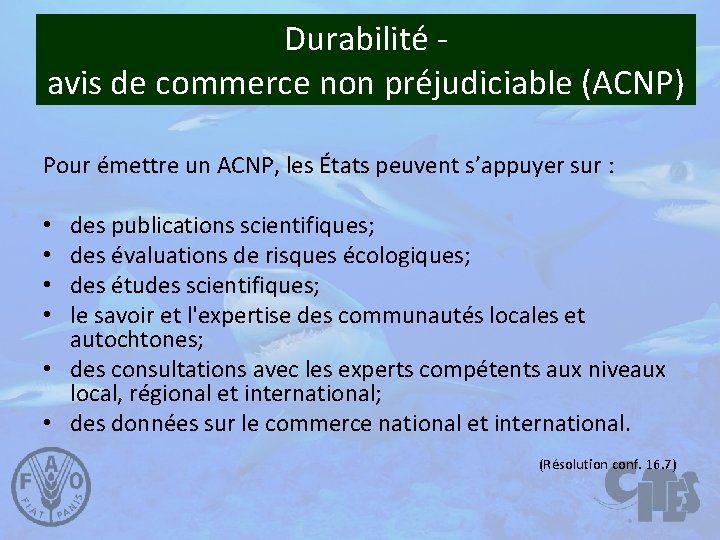 Durabilité -
avis de commerce non préjudiciable (ACNP)

Pour émettre un ACNP, les États peuvent s'appuyer sur :

• des publications scientifiques;
• des évaluations de risques écologiques;
• des études scientifiques;
• le savoir et l'expertise des communautés locales et autochtones;
• des consultations avec les experts compétents aux niveaux local, régional et international;
• des données sur le commerce national et international.

(Résolution conf. 16.7)

FAO
FIAT PANIS

CITES